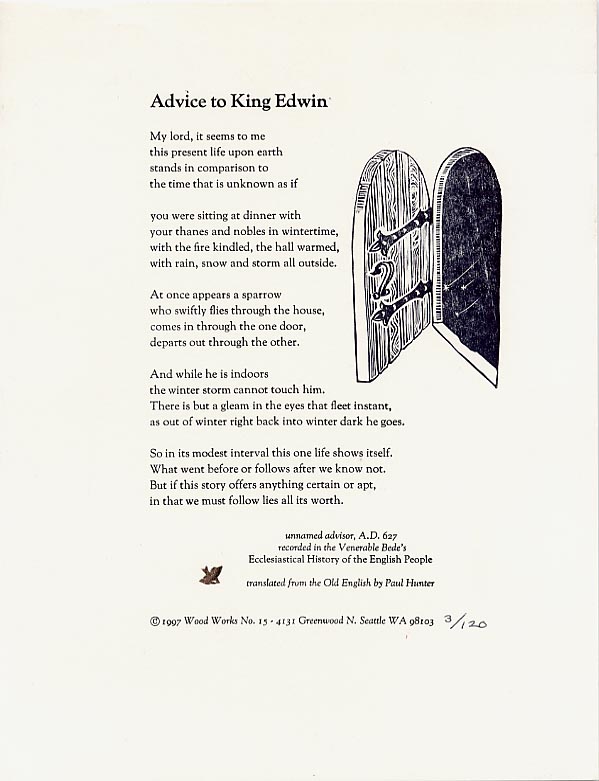 Advice to King Edwin

My lord, it seems to me
this present life upon earth
stands in comparison to
the time that is unknown as if

you were sitting at dinner with
your thanes and nobles in wintertime,
with the fire kindled, the hall warmed,
with rain, snow and storm all outside.

At once appears a sparrow
who swiftly flies through the house,
comes in through the one door,
departs out through the other.

And while he is indoors
the winter storm cannot touch him.
There is but a gleam in the eyes that fleet instant,
as out of winter right back into winter dark he goes.

So in its modest interval this one life shows itself.
What went before or follows after we know not.
But if this story offers anything certain or apt,
in that we must follow lies all its worth.

unnamed advisor, A.D. 627
recorded in the Venerable Bede's
Ecclesiastical History of the English People

translated from the Old English by Paul Hunter

© 1997 Wood Works No. 15 · 4131 Greenwood N. Seattle WA 98103 3/120